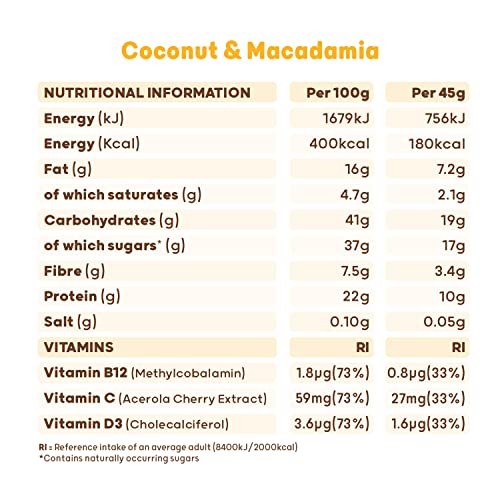 Coconut & Macadamia

| NUTRITIONAL INFORMATION | Per 100g | Per 45g |
|---|---|---|
| Energy (kJ) | 1679kJ | 756kJ |
| Energy (Kcal) | 400kcal | 180kcal |
| Fat (g) | 16g | 7.2g |
| of which saturates (g) | 4.7g | 2.1g |
| Carbohydrates (g) | 41g | 19g |
| of which sugars* (g) | 37g | 17g |
| Fibre (g) | 7.5g | 3.4g |
| Protein (g) | 22g | 10g |
| Salt (g) | 0.10g | 0.05g |
| VITAMINS | RI | RI |
| Vitamin B12 (Methylcobalamin) | 1.8μg(73%) | 0.8μg(33%) |
| Vitamin C (Acerola Cherry Extract) | 59mg(73%) | 27mg(33%) |
| Vitamin D3 (Cholecalciferol) | 3.6μg(73%) | 1.6μg(33%) |

RI = Reference intake of an average adult (8400kJ/2000kcal)
*Contains naturally occurring sugars